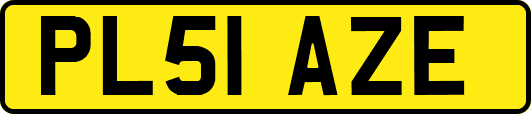 PL51 AZE